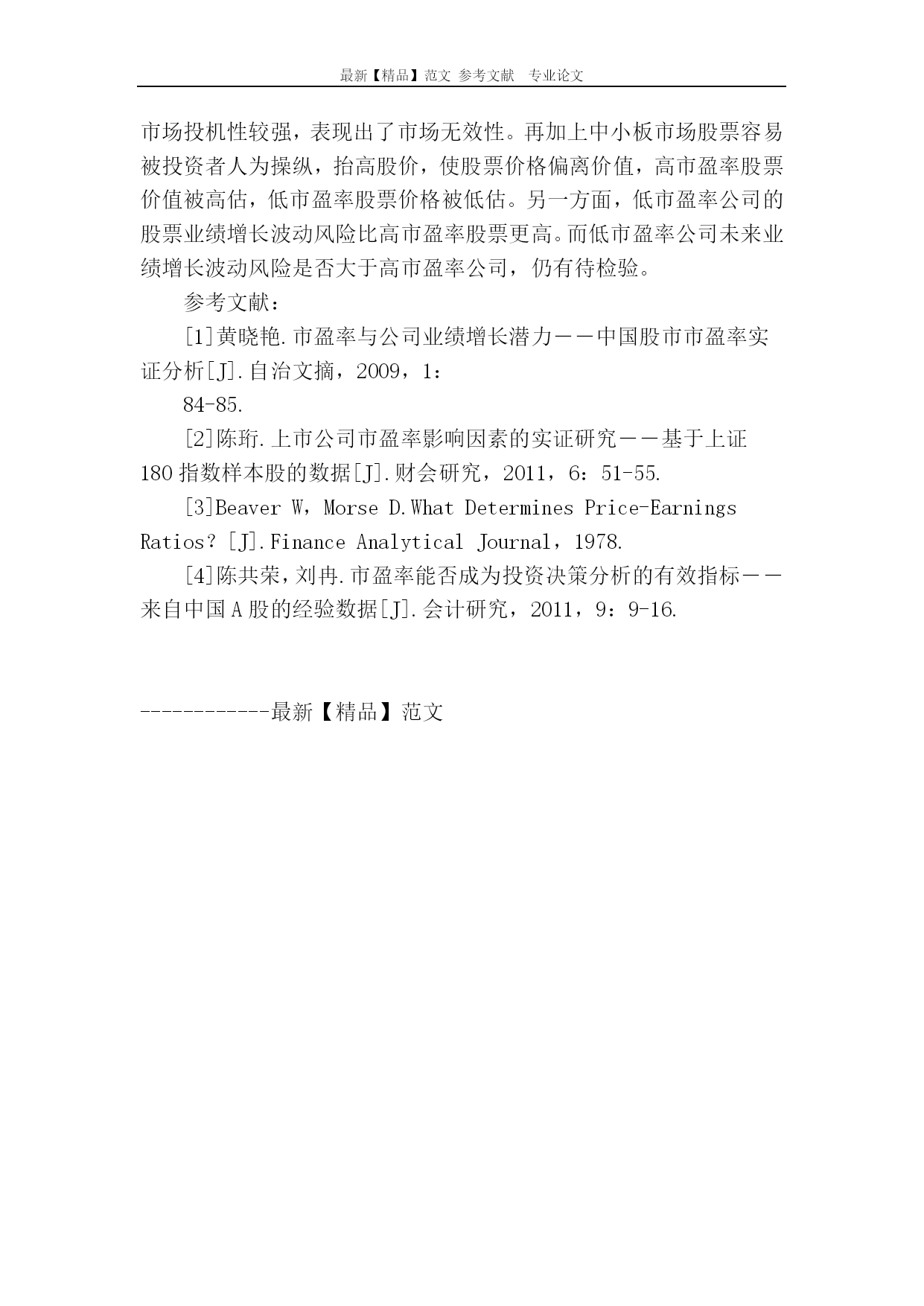 最新【精品】范文 参考文献 专业论文

市场投机性较强，表现出了市场无效性。再加上中小板市场股票容易被投资者人为操纵，抬高股价，使股票价格偏离价值，高市盈率股票价值被高估，低市盈率股票价格被低估。另一方面，低市盈率公司的股票业绩增长波动风险比高市盈率股票更高。而低市盈率公司未来业绩增长波动风险是否大于高市盈率公司，仍有待检验。

参考文献：

[1]黄晓艳.市盈率与公司业绩增长潜力——中国股市市盈率实证分析[J].自治文摘，2009，1：

84-85.

[2]陈珩.上市公司市盈率影响因素的实证研究——基于上证180指数样本股的数据[J].财会研究，2011，6：51-55.

[3]Beaver W，Morse D.What Determines Price-Earnings Ratios？[J].Finance Analytical Journal，1978.

[4]陈共荣，刘冉.市盈率能否成为投资决策分析的有效指标——来自中国A股的经验数据[J].会计研究，2011，9：9-16.

------------最新【精品】范文